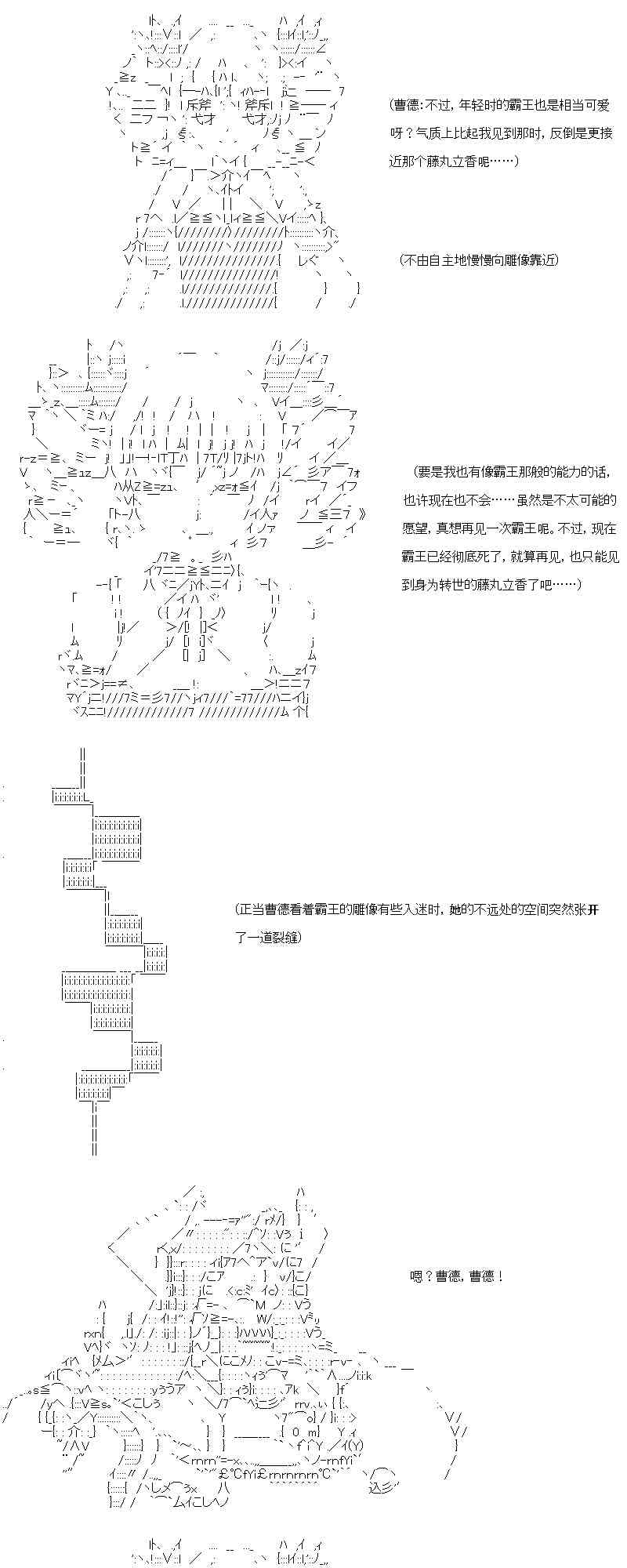 (曹德：不过，年轻时的霸王也是相当可爱呀？气质上比起我见到那时，反倒是更接近那个藤丸立香呢……)

(不由自主地慢慢向雕像靠近)

(要是我也有像霸王那般的能力的话，也许现在也不会……虽然是不太可能的愿望，真想再见一次霸王呢。不过，现在霸王已经彻底死了，就算再见，也只能见到身为转世的藤丸立香了吧……)

(正当曹德看着霸王的雕像有些入迷时，她的不远处的空间突然张开了一道裂缝)

嗯？曹德，曹德！